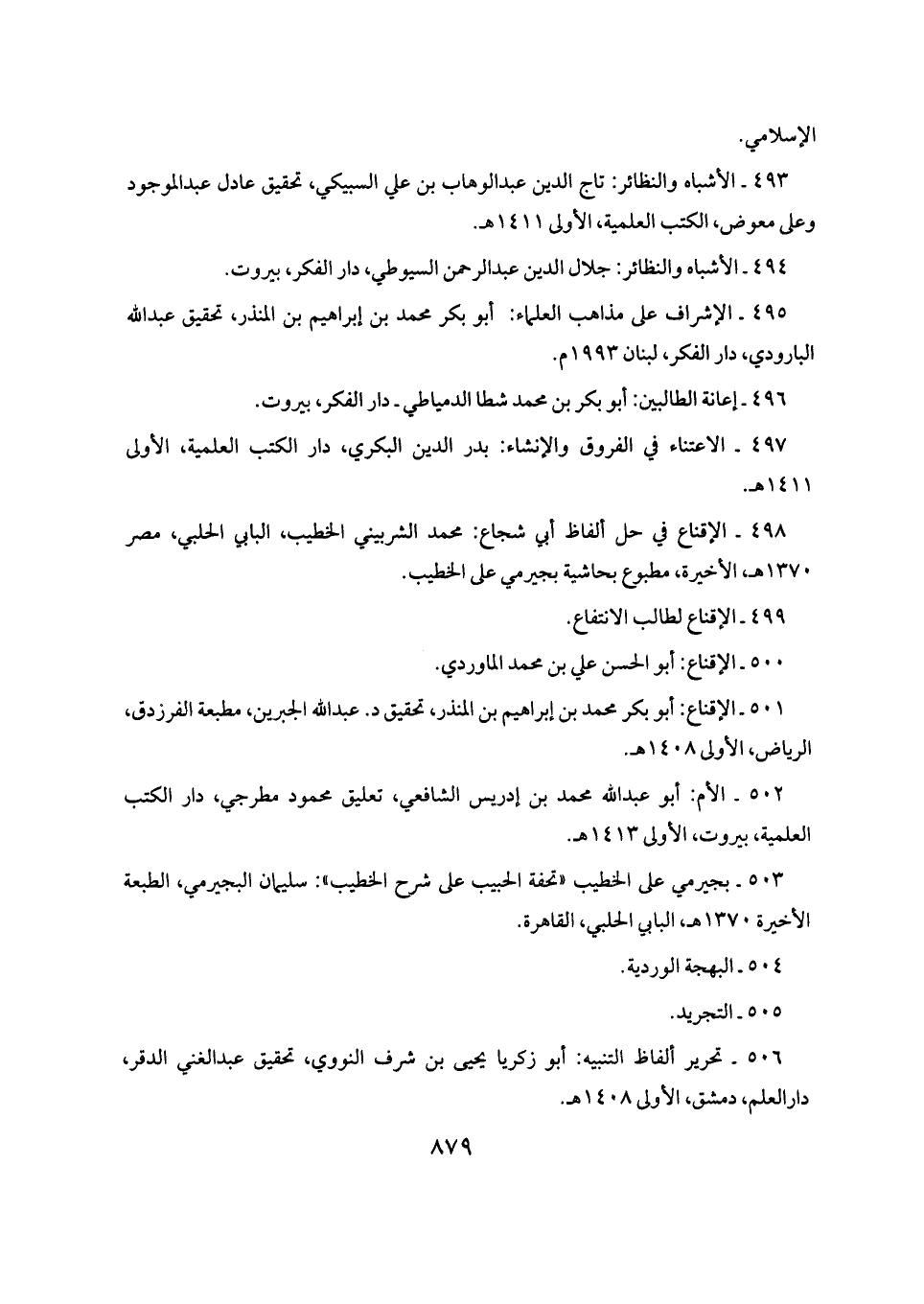 الإسلامي.

٤٩٣ ـ الأشباه والنظائر: تاج الدين عبدالوهاب بن علي السبيكي، تحقيق عادل عبدالموجود وعلى معوض، الكتب العلمية، الأولى ١٤١١هـ.

٤٩٤ ـ الأشباه والنظائر: جلال الدين عبدالرحمن السيوطي، دار الفكر، بيروت.

٤٩٥ ـ الإشراف على مذاهب العلماء: أبو بكر محمد بن إبراهيم بن المنذر، تحقيق عبدالله البارودي، دار الفكر، لبنان ١٩٩٣م.

٤٩٦ ـ إعانة الطالبين: أبو بكر بن محمد شطا الدمياطي ـ دار الفكر، بيروت.

٤٩٧ ـ الاعتناء في الفروق والإنشاء: بدر الدين البكري، دار الكتب العلمية، الأولى ١٤١١هـ.

٤٩٨ ـ الإقناع في حل ألفاظ أبي شجاع: محمد الشربيني الخطيب، البابي الحلبي، مصر ١٣٧٠هـ، الأخيرة، مطبوع بحاشية بجيرمي على الخطيب.

٤٩٩ ـ الإقناع لطالب الانتفاع.

٥٠٠ ـ الإقناع: أبو الحسن علي بن محمد الماوردي.

٥٠١ ـ الإقناع: أبو بكر محمد بن إبراهيم بن المنذر، تحقيق د. عبدالله الجبرين، مطبعة الفرزدق، الرياض، الأولى ١٤٠٨هـ.

٥٠٢ ـ الأم: أبو عبدالله محمد بن إدريس الشافعي، تعليق محمود مطرجي، دار الكتب العلمية، بيروت، الأولى ١٤١٣هـ.

٥٠٣ ـ بجيرمي على الخطيب «تحفة الحبيب على شرح الخطيب»: سليمان البجيرمي، الطبعة الأخيرة ١٣٧٠هـ، البابي الحلبي، القاهرة.

٥٠٤ ـ البهجة الوردية.

٥٠٥ ـ التجريد.

٥٠٦ ـ تحرير ألفاظ التنبيه: أبو زكريا يحيى بن شرف النووي، تحقيق عبدالغني الدقر، دارالعلم، دمشق، الأولى ١٤٠٨هـ.

٨٧٩